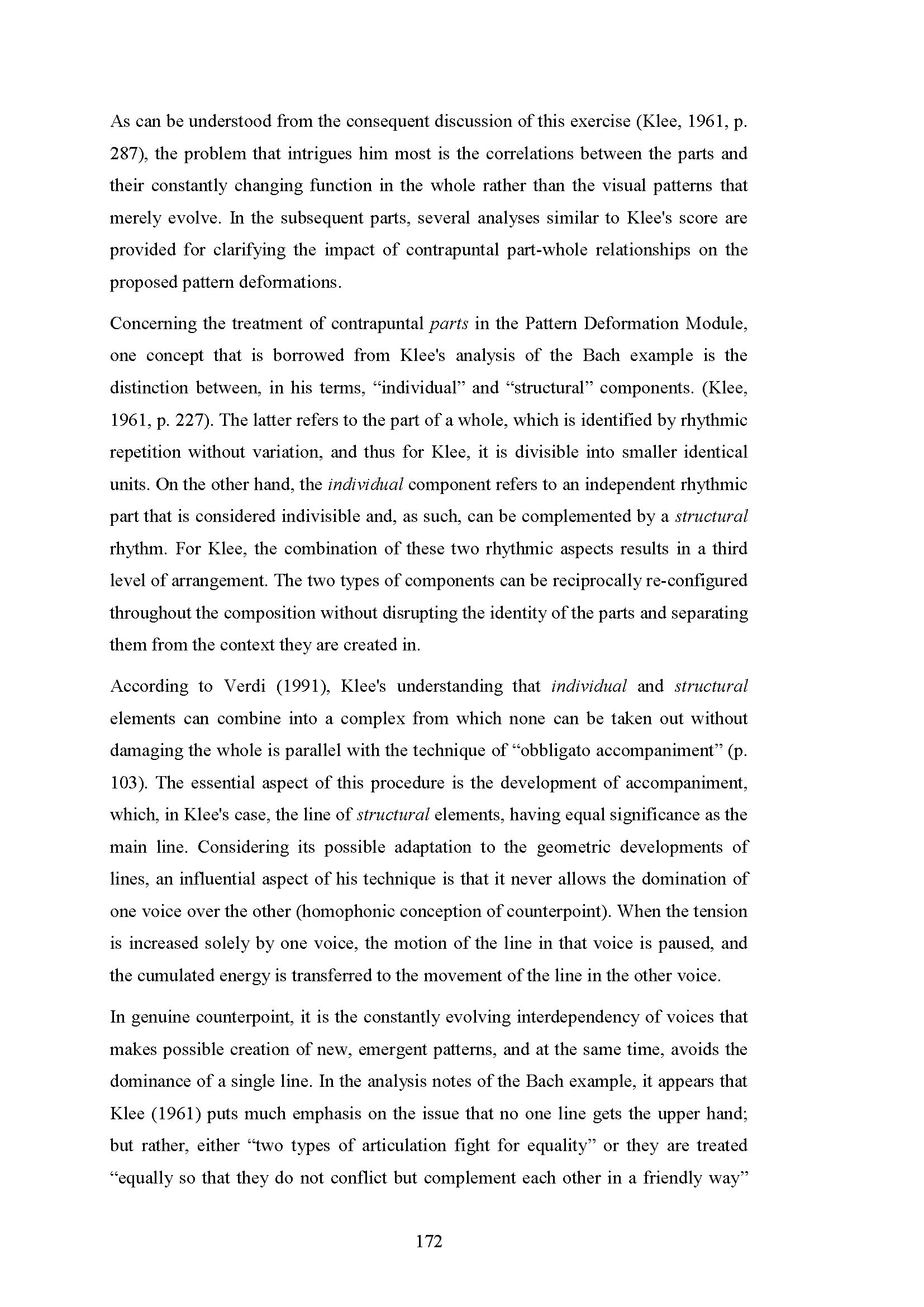 As can be understood from the consequent discussion of this exercise (Klee, 1961, p. 287), the problem that intrigues him most is the correlations between the parts and their constantly changing function in the whole rather than the visual patterns that merely evolve. In the subsequent parts, several analyses similar to Klee's score are provided for clarifying the impact of contrapuntal part-whole relationships on the proposed pattern deformations.

Concerning the treatment of contrapuntal parts in the Pattern Deformation Module, one concept that is borrowed from Klee's analysis of the Bach example is the distinction between, in his terms, “individual” and “structural” components. (Klee, 1961, p. 227). The latter refers to the part of a whole, which is identified by rhythmic repetition without variation, and thus for Klee, it is divisible into smaller identical units. On the other hand, the individual component refers to an independent rhythmic part that is considered indivisible and, as such, can be complemented by a structural rhythm. For Klee, the combination of these two rhythmic aspects results in a third level of arrangement. The two types of components can be reciprocally re-configured throughout the composition without disrupting the identity of the parts and separating them from the context they are created in.

According to Verdi (1991), Klee's understanding that individual and structural elements can combine into a complex from which none can be taken out without damaging the whole is parallel with the technique of “obbligato accompaniment” (p. 103). The essential aspect of this procedure is the development of accompaniment, which, in Klee's case, the line of structural elements, having equal significance as the main line. Considering its possible adaptation to the geometric developments of lines, an influential aspect of his technique is that it never allows the domination of one voice over the other (homophonic conception of counterpoint). When the tension is increased solely by one voice, the motion of the line in that voice is paused, and the cumulated energy is transferred to the movement of the line in the other voice.

In genuine counterpoint, it is the constantly evolving interdependency of voices that makes possible creation of new, emergent patterns, and at the same time, avoids the dominance of a single line. In the analysis notes of the Bach example, it appears that Klee (1961) puts much emphasis on the issue that no one line gets the upper hand; but rather, either “two types of articulation fight for equality” or they are treated “equally so that they do not conflict but complement each other in a friendly way”

172